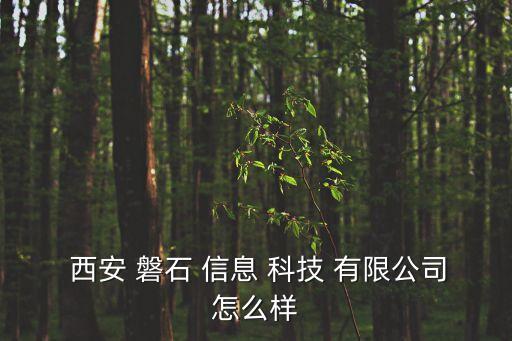 西安 磐石 信息 科技 有限公司
怎么样